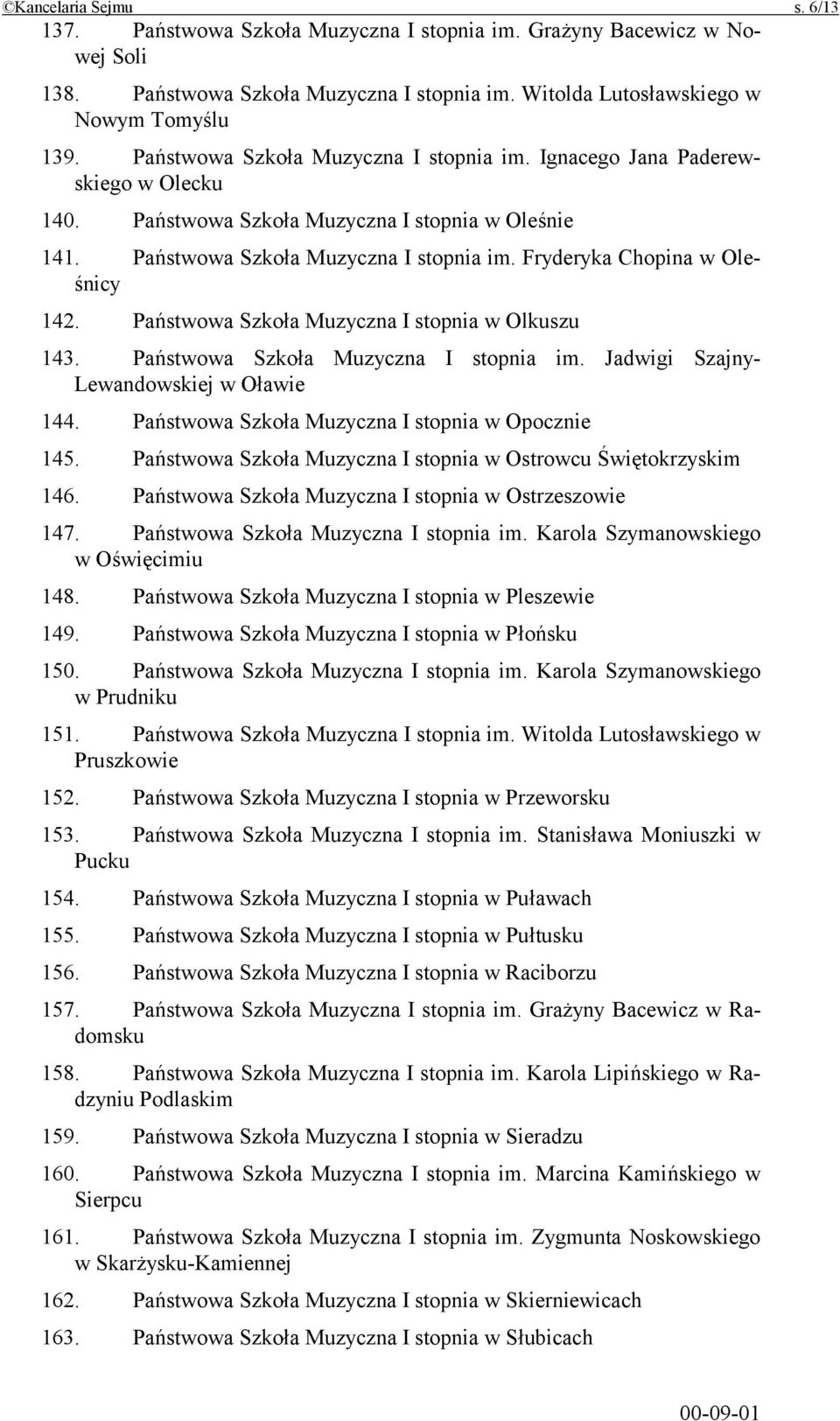 ©Kancelaria Sejmu s. 6/13

137. Państwowa Szkoła Muzyczna I stopnia im. Grażyny Bacewicz w Nowej Soli

138. Państwowa Szkoła Muzyczna I stopnia im. Witolda Lutosławskiego w Nowym Tomyślu

139. Państwowa Szkoła Muzyczna I stopnia im. Ignacego Jana Paderewskiego w Olecku

140. Państwowa Szkoła Muzyczna I stopnia w Oleśnie

141. Państwowa Szkoła Muzyczna I stopnia im. Fryderyka Chopina w Oleśnicy

142. Państwowa Szkoła Muzyczna I stopnia w Olkuszu

143. Państwowa Szkoła Muzyczna I stopnia im. Jadwigi Szajny-Lewandowskiej w Oławie

144. Państwowa Szkoła Muzyczna I stopnia w Opocznie

145. Państwowa Szkoła Muzyczna I stopnia w Ostrowcu Świętokrzyskim

146. Państwowa Szkoła Muzyczna I stopnia w Ostrzeszowie

147. Państwowa Szkoła Muzyczna I stopnia im. Karola Szymanowskiego w Oświęcimiu

148. Państwowa Szkoła Muzyczna I stopnia w Pleszewie

149. Państwowa Szkoła Muzyczna I stopnia w Płońsku

150. Państwowa Szkoła Muzyczna I stopnia im. Karola Szymanowskiego w Prudniku

151. Państwowa Szkoła Muzyczna I stopnia im. Witolda Lutosławskiego w Pruszkowie

152. Państwowa Szkoła Muzyczna I stopnia w Przeworsku

153. Państwowa Szkoła Muzyczna I stopnia im. Stanisława Moniuszki w Pucku

154. Państwowa Szkoła Muzyczna I stopnia w Puławach

155. Państwowa Szkoła Muzyczna I stopnia w Pułtusku

156. Państwowa Szkoła Muzyczna I stopnia w Raciborzu

157. Państwowa Szkoła Muzyczna I stopnia im. Grażyny Bacewicz w Radomsku

158. Państwowa Szkoła Muzyczna I stopnia im. Karola Lipińskiego w Radzyniu Podlaskim

159. Państwowa Szkoła Muzyczna I stopnia w Sieradzu

160. Państwowa Szkoła Muzyczna I stopnia im. Marcina Kamińskiego w Sierpcu

161. Państwowa Szkoła Muzyczna I stopnia im. Zygmunta Noskowskiego w Skarżysku-Kamiennej

162. Państwowa Szkoła Muzyczna I stopnia w Skierniewicach

163. Państwowa Szkoła Muzyczna I stopnia w Słubicach

00-09-01